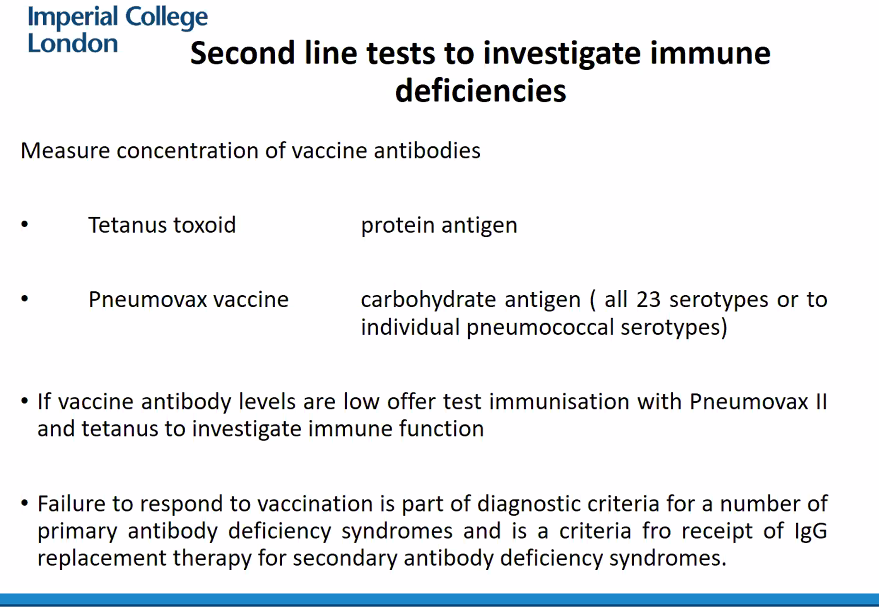 Imperial College London

Second line tests to investigate immune deficiencies

Measure concentration of vaccine antibodies

• Tetanus toxoid protein antigen

• Pneumovax vaccine carbohydrate antigen ( all 23 serotypes or to individual pneumococcal serotypes)

• If vaccine antibody levels are low offer test immunisation with Pneumovax II and tetanus to investigate immune function

• Failure to respond to vaccination is part of diagnostic criteria for a number of primary antibody deficiency syndromes and is a criteria fro receipt of IgG replacement therapy for secondary antibody deficiency syndromes.